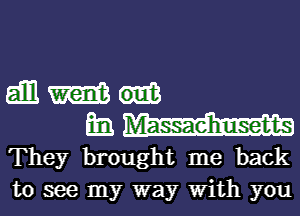 all went out
in Massachusetts
They brought me back
to see my way with you